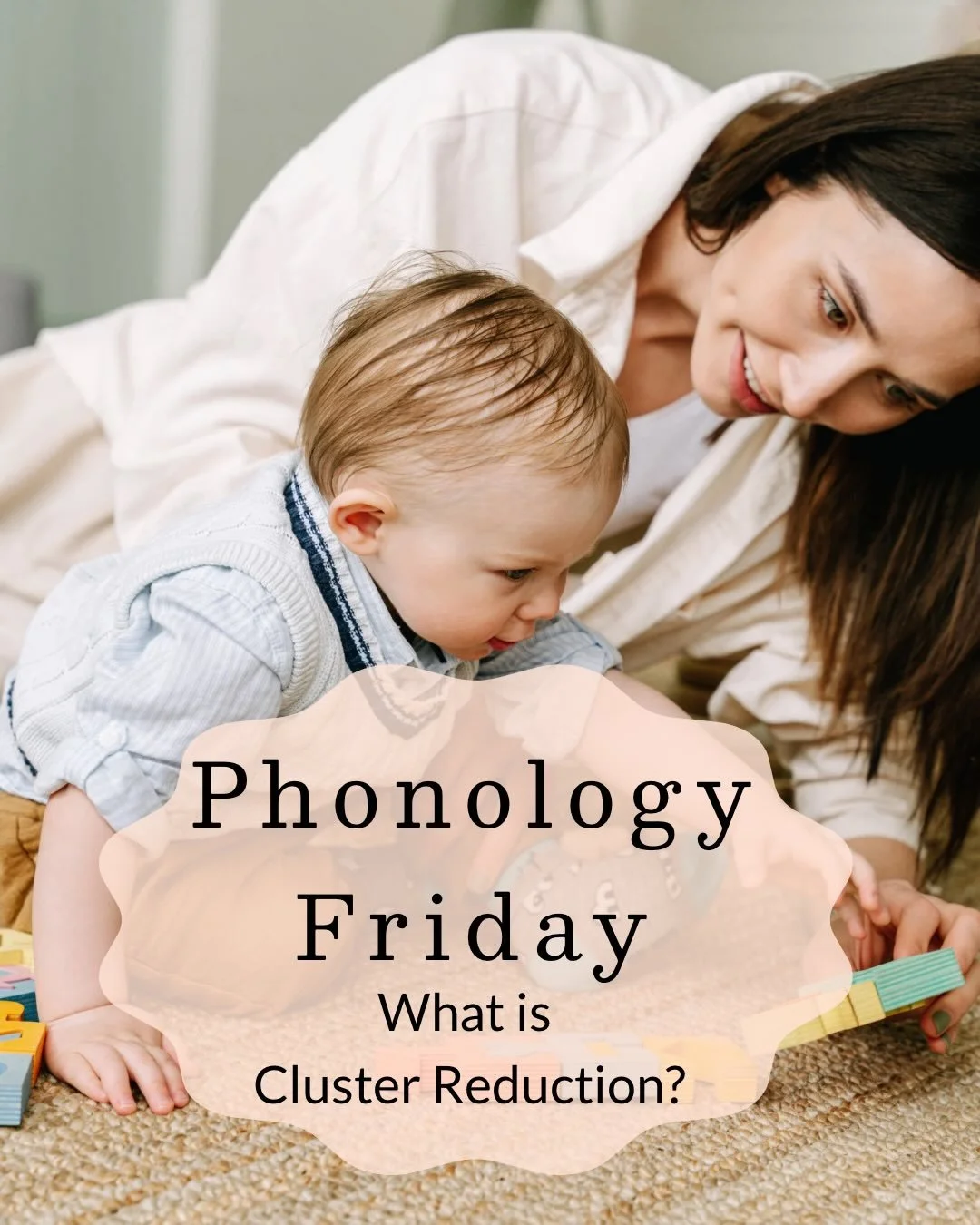 Phonology Friday
What is Cluster Reduction?